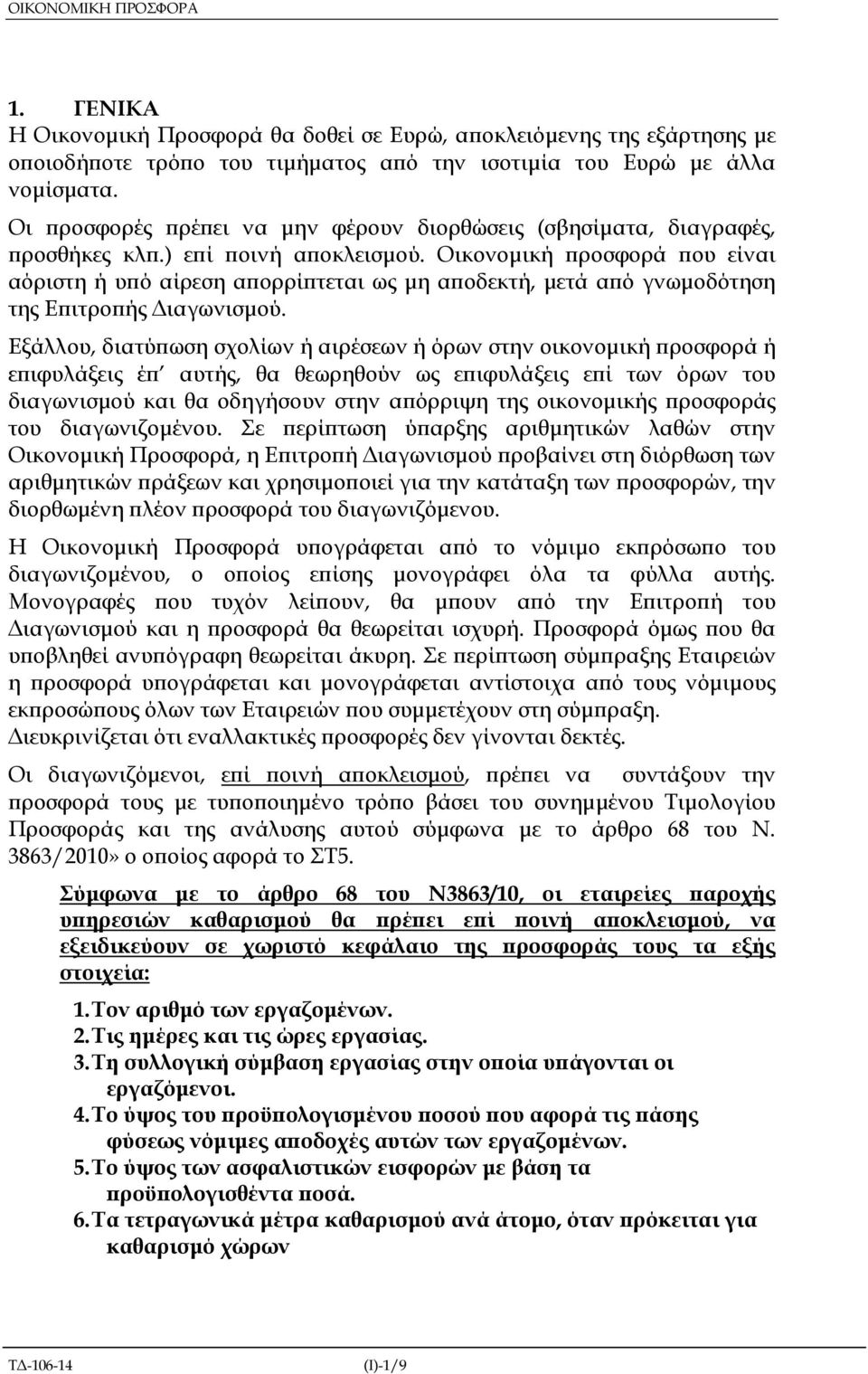 ΟΙΚΟΝΟΜΙΚΗ ΠΡΟΣΦΟΡΑ

1. ΓΕΝΙΚΑ
Η Οικονομική Προσφορά θα δοθεί σε Ευρώ, αποκλειόμενης της εξάρτησης με οποιοδήποτε τρόπο του τιμήματος από την ισοτιμία του Ευρώ με άλλα νομίσματα.

Οι προσφορές πρέπει να μην φέρουν διορθώσεις (σβησίματα, διαγραφές, προσθήκες κλπ.) επί ποινή αποκλεισμού. Οικονομική προσφορά που είναι αόριστη ή υπό αίρεση απορρίπτεται ως μη αποδεκτή, μετά από γνωμοδότηση της Επιτροπής Διαγωνισμού.

Εξάλλου, διατύπωση σχολίων ή αιρέσεων ή όρων στην οικονομική προσφορά ή επιφυλάξεις έπ' αυτής, θα θεωρηθούν ως επιφυλάξεις επί των όρων του διαγωνισμού και θα οδηγήσουν στην απόρριψη της οικονομικής προσφοράς του διαγωνιζομένου. Σε περίπτωση ύπαρξης αριθμητικών λαθών στην Οικονομική Προσφορά, η Επιτροπή Διαγωνισμού προβαίνει στη διόρθωση των αριθμητικών πράξεων και χρησιμοποιεί για την κατάταξη των προσφορών, την διορθωμένη πλέον προσφορά του διαγωνιζόμενου.

Η Οικονομική Προσφορά υπογράφεται από το νόμιμο εκπρόσωπο του διαγωνιζομένου, ο οποίος επίσης μονογράφει όλα τα φύλλα αυτής. Μονογραφές που τυχόν λείπουν, θα μπουν από την Επιτροπή του Διαγωνισμού και η προσφορά θα θεωρείται ισχυρή. Προσφορά όμως που θα υποβληθεί ανυπόγραφη θεωρείται άκυρη. Σε περίπτωση σύμπραξης Εταιρειών η προσφορά υπογράφεται και μονογράφεται αντίστοιχα από τους νόμιμους εκπροσώπους όλων των Εταιρειών που συμμετέχουν στη σύμπραξη.
Διευκρινίζεται ότι εναλλακτικές προσφορές δεν γίνονται δεκτές.

Οι διαγωνιζόμενοι, επί ποινή αποκλεισμού, πρέπει να συντάξουν την προσφορά τους με τυποποιημένο τρόπο βάσει του συνημμένου Τιμολογίου Προσφοράς και της ανάλυσης αυτού σύμφωνα με το άρθρο 68 του Ν. 3863/2010» ο οποίος αφορά το ΣΤ5.

Σύμφωνα με το άρθρο 68 του Ν3863/10, οι εταιρείες παροχής υπηρεσιών καθαρισμού θα πρέπει επί ποινή αποκλεισμού, να εξειδικεύουν σε χωριστό κεφάλαιο της προσφοράς τους τα εξής στοιχεία:

1. Τον αριθμό των εργαζομένων.
2. Τις ημέρες και τις ώρες εργασίας.
3. Τη συλλογική σύμβαση εργασίας στην οποία υπάγονται οι εργαζόμενοι.
4. Το ύψος του προϋπολογισμένου ποσού που αφορά τις πάσης φύσεως νόμιμες αποδοχές αυτών των εργαζομένων.
5. Το ύψος των ασφαλιστικών εισφορών με βάση τα προϋπολογισθέντα ποσά.
6. Τα τετραγωνικά μέτρα καθαρισμού ανά άτομο, όταν πρόκειται για καθαρισμό χώρων

ΤΔ-106-14 (Ι)-1/9